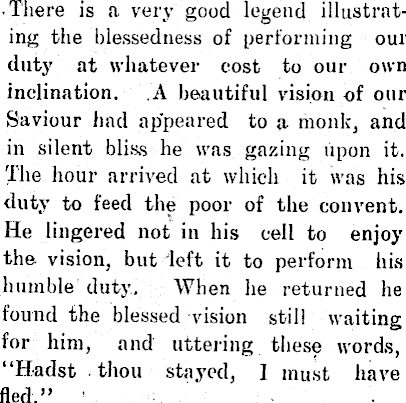 There is a very good legend illustrating the blessedness of performing our duty at whatever cost to our own inclination. A beautiful vision of our Saviour had appeared to a monk, and in silent bliss he was gazing upon it. The hour arrived at which it was his duty to feed the poor of the convent. He lingered not in his cell to enjoy the vision, but left it to perform his humble duty. When he returned he found the blessed vision still waiting for him, and uttering these words, "Hadst thou stayed, I must have fled."